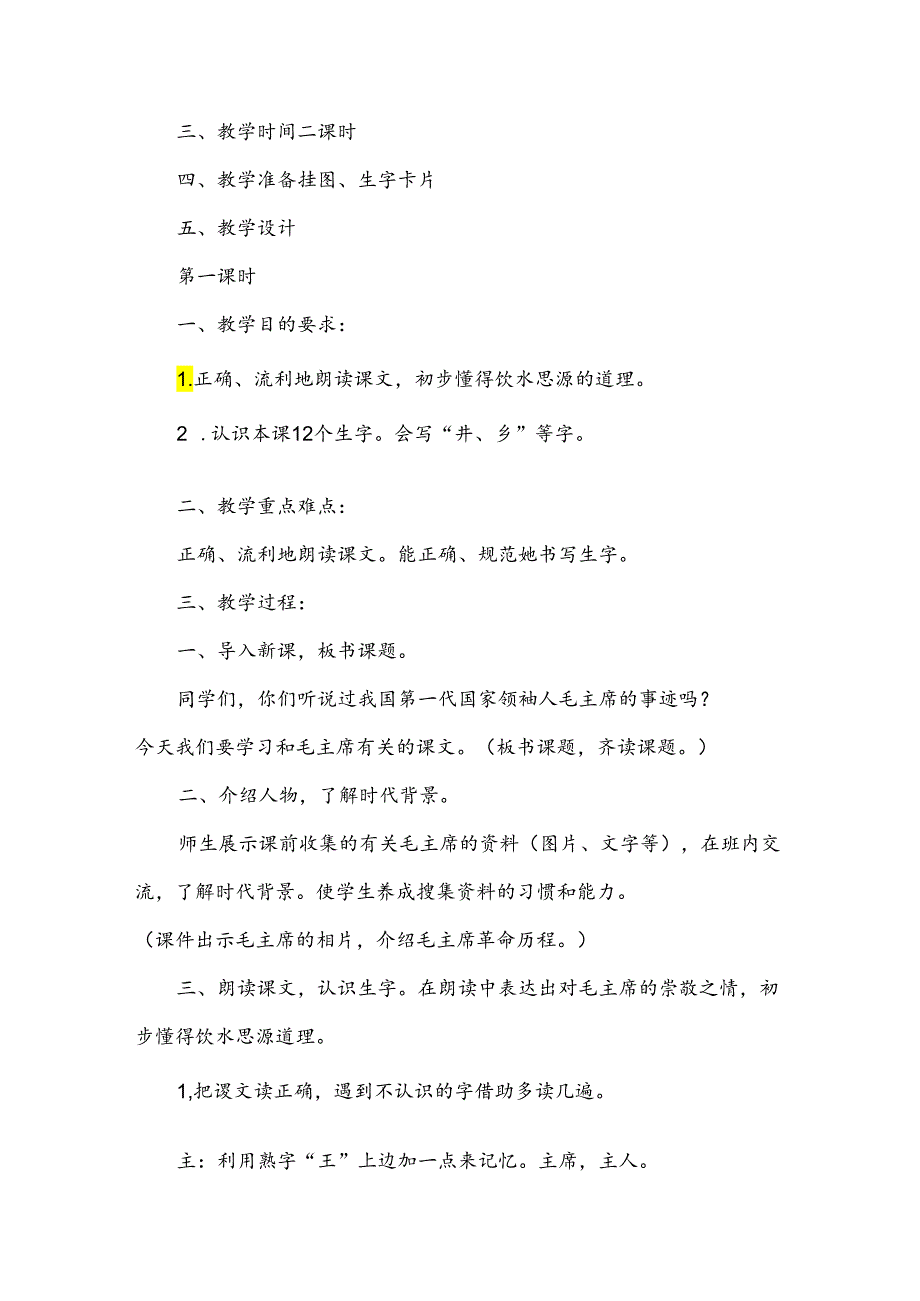 三、教学时间二课时

四、教学准备挂图、生字卡片

五、教学设计

第一课时

一、教学目的要求：

1.正确、流利地朗读课文，初步懂得饮水思源的道理。

2 .认识本课12个生字。会写“井、乡”等字。

二、教学重点难点：

正确、流利地朗读课文。能正确、规范她书写生字。

三、教学过程：

一、导入新课，板书课题。

同学们，你们听说过我国第一代国家领袖人毛主席的事迹吗？今天我们要学习和毛主席有关的课文。（板书课题，齐读课题。）

二、介绍人物，了解时代背景。

师生展示课前收集的有关毛主席的资料（图片、文字等），在班内交流，了解时代背景。使学生养成搜集资料的习惯和能力。

（课件出示毛主席的相片，介绍毛主席革命历程。）

三、朗读课文，认识生字。在朗读中表达出对毛主席的崇敬之情，初步懂得饮水思源道理。

1,把谡文读正确，遇到不认识的字借助多读几遍。

主：利用熟字“王”上边加一点来记忆。主席，主人。